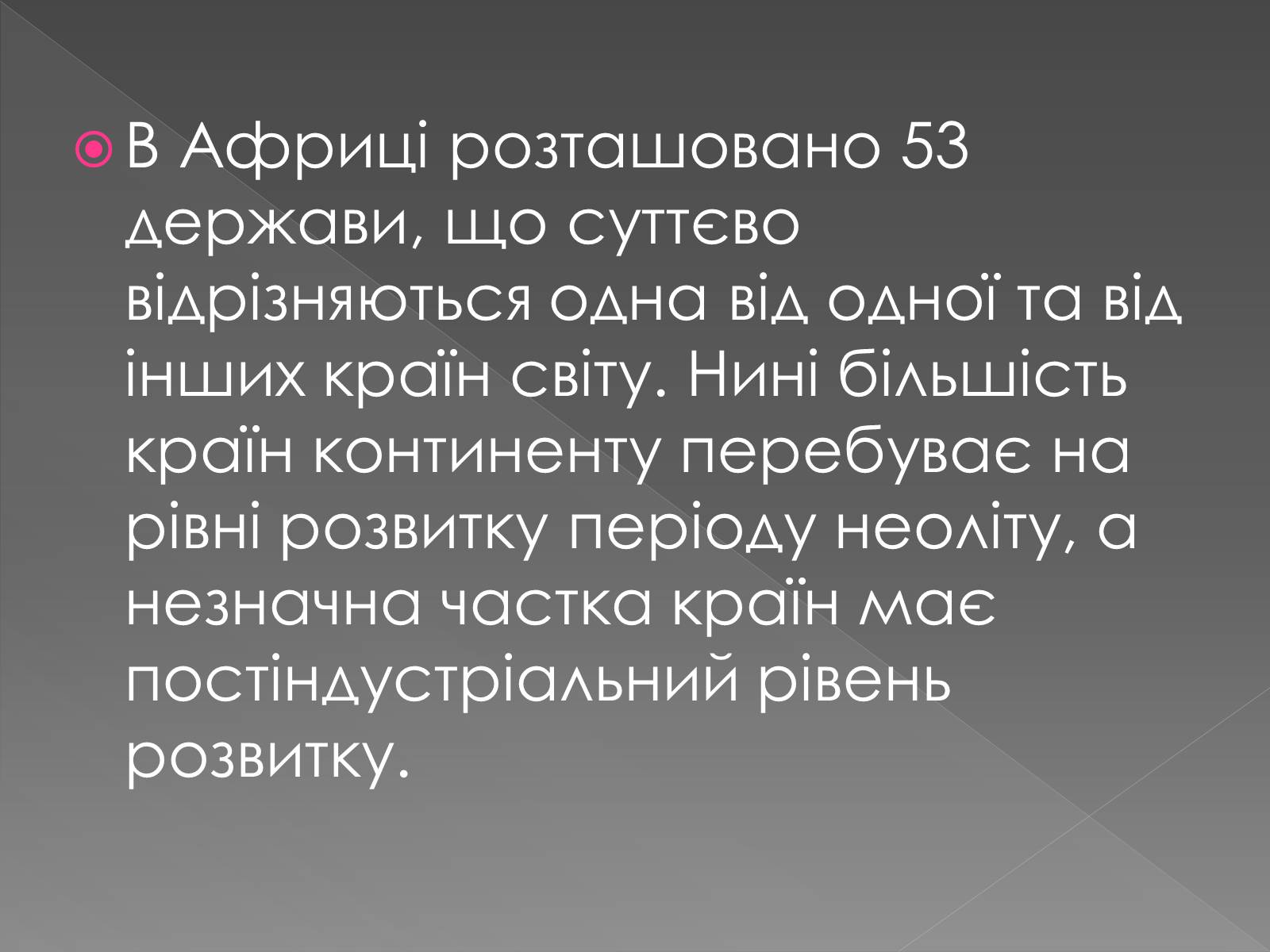 В Африці розташовано 53 держави, що суттєво відрізняються одна від одної та від інших країн світу. Нині більшість країн континенту перебуває на рівні розвитку періоду неоліту, а незначна частка країн має постіндустріальний рівень розвитку.